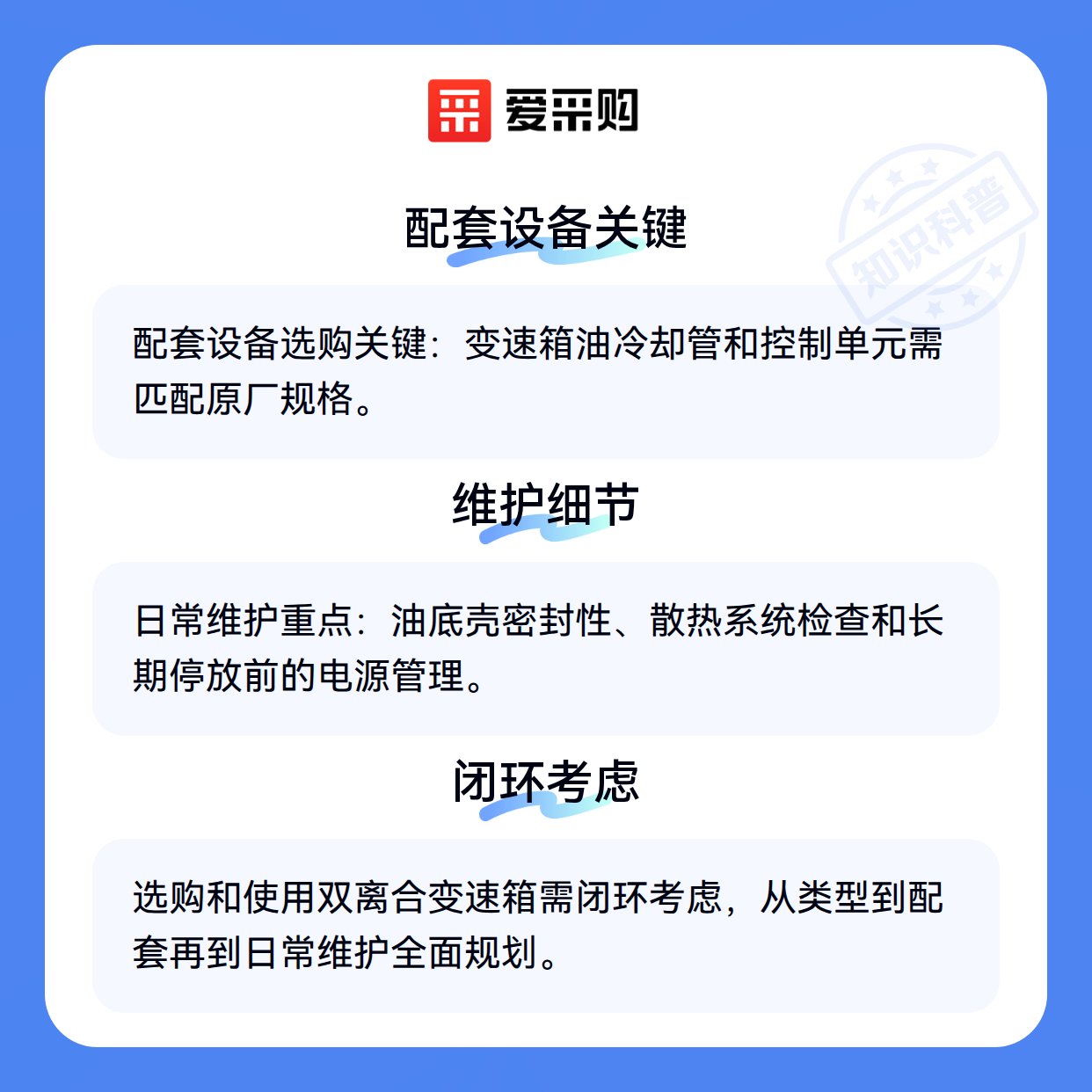 爱采购

配套设备关键

配套设备选购关键：变速箱油冷却管和控制单元需匹配原厂规格。

维护细节

日常维护重点：油底壳密封性、散热系统检查和长期停放前的电源管理。

闭环考虑

选购和使用双离合变速箱需闭环考虑，从类型到配套再到日常维护全面规划。

知识科普